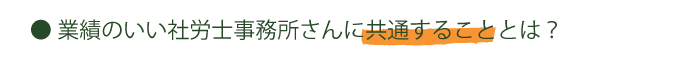 ● 業績のいい社労士事務所さんに共通することとは？